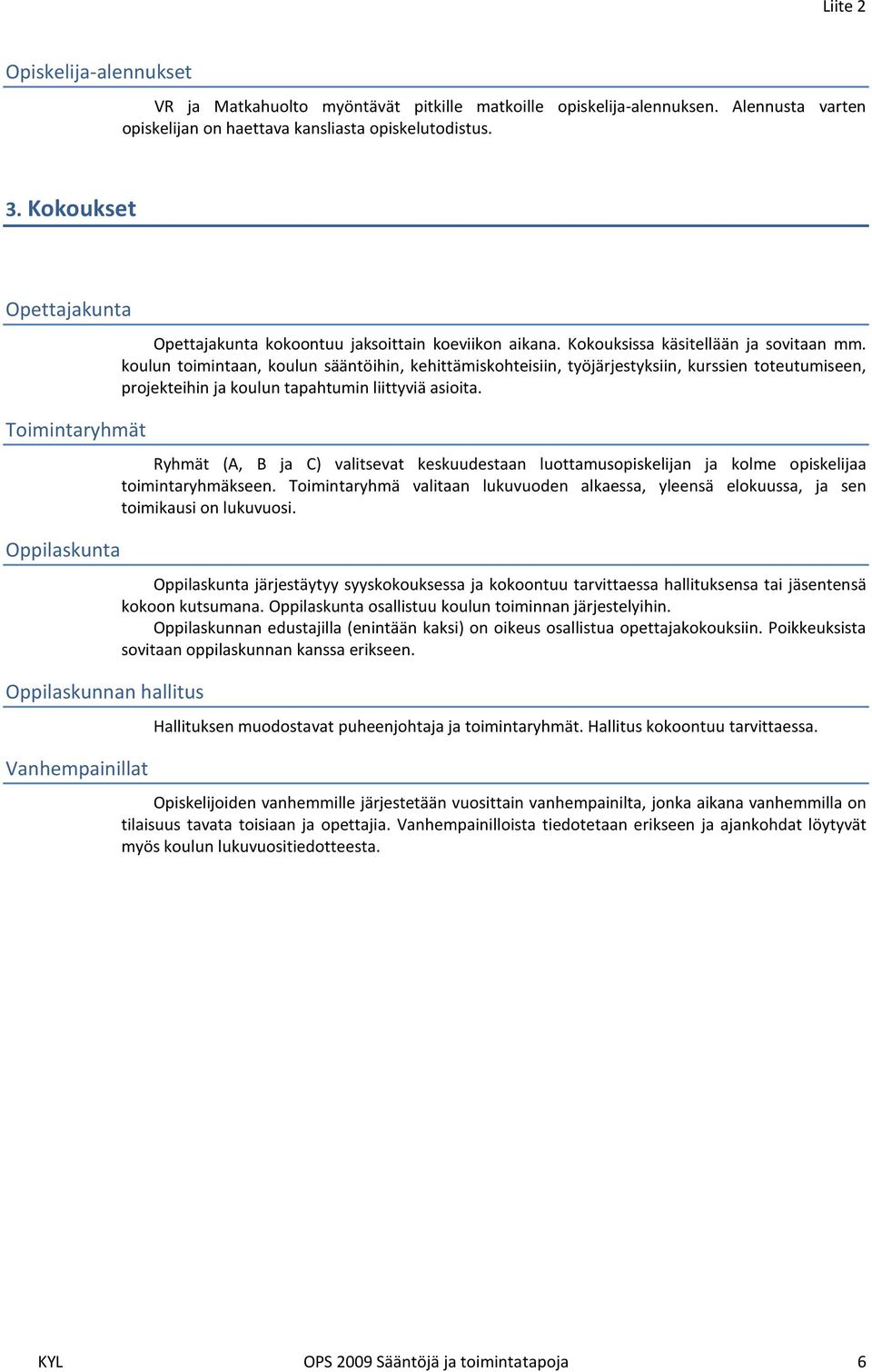 Liite 2

Opiskelija-alennukset

VR ja Matkahuolto myöntävät pitkille matkoille opiskelija-alennuksen. Alennusta varten opiskelijan on haettava kansliasta opiskelutodistus.

3. Kokoukset

Opettajakunta

Opettajakunta kokoontuu jaksoittain koeviikon aikana. Kokouksissa käsitellään ja sovitaan mm. koulun toimintaan, koulun sääntöihin, kehittämiskohteisiin, työjärjestyksiin, kurssien toteutumiseen, projekteihin ja koulun tapahtumin liittyviä asioita.

Toimintaryhmät

Ryhmät (A, B ja C) valitsevat keskuudestaan luottamusopiskelijan ja kolme opiskelijaa toimintaryhmäkseen. Toimintaryhmä valitaan lukuvuoden alkaessa, yleensä elokuussa, ja sen toimikausi on lukuvuosi.

Oppilaskunta

Oppilaskunta järjestäytyy syyskokouksessa ja kokoontuu tarvittaessa hallituksensa tai jäsentensä kokoon kutsumana. Oppilaskunta osallistuu koulun toiminnan järjestelyihin.
Oppilaskunnan edustajilla (enintään kaksi) on oikeus osallistua opettajakokouksiin. Poikkeuksista sovitaan oppilaskunnan kanssa erikseen.

Oppilaskunnan hallitus

Hallituksen muodostavat puheenjohtaja ja toimintaryhmät. Hallitus kokoontuu tarvittaessa.

Vanhempainillat

Opiskelijoiden vanhemmille järjestetään vuosittain vanhempainilta, jonka aikana vanhemmilla on tilaisuus tavata toisiaan ja opettajia. Vanhempainilloista tiedotetaan erikseen ja ajankohdat löytyvät myös koulun lukuvuositiedotteesta.

KYL OPS 2009 Sääntöjä ja toimintatapoja 6